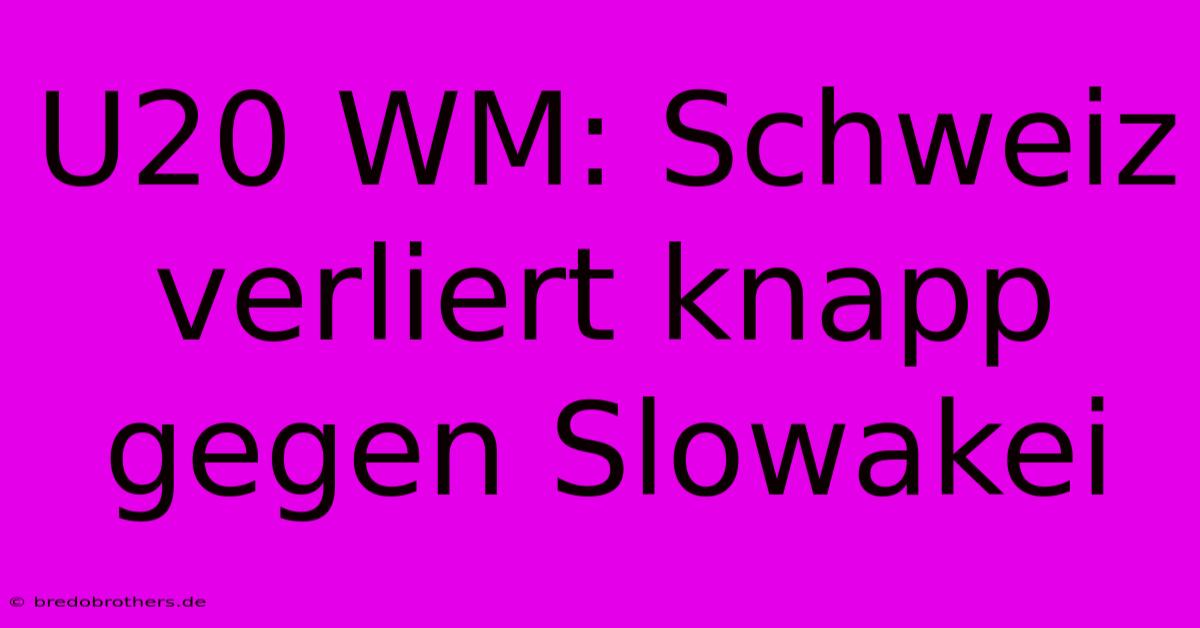 U20 WM: Schweiz verliert knapp gegen Slowakei

© bredobrothers.de